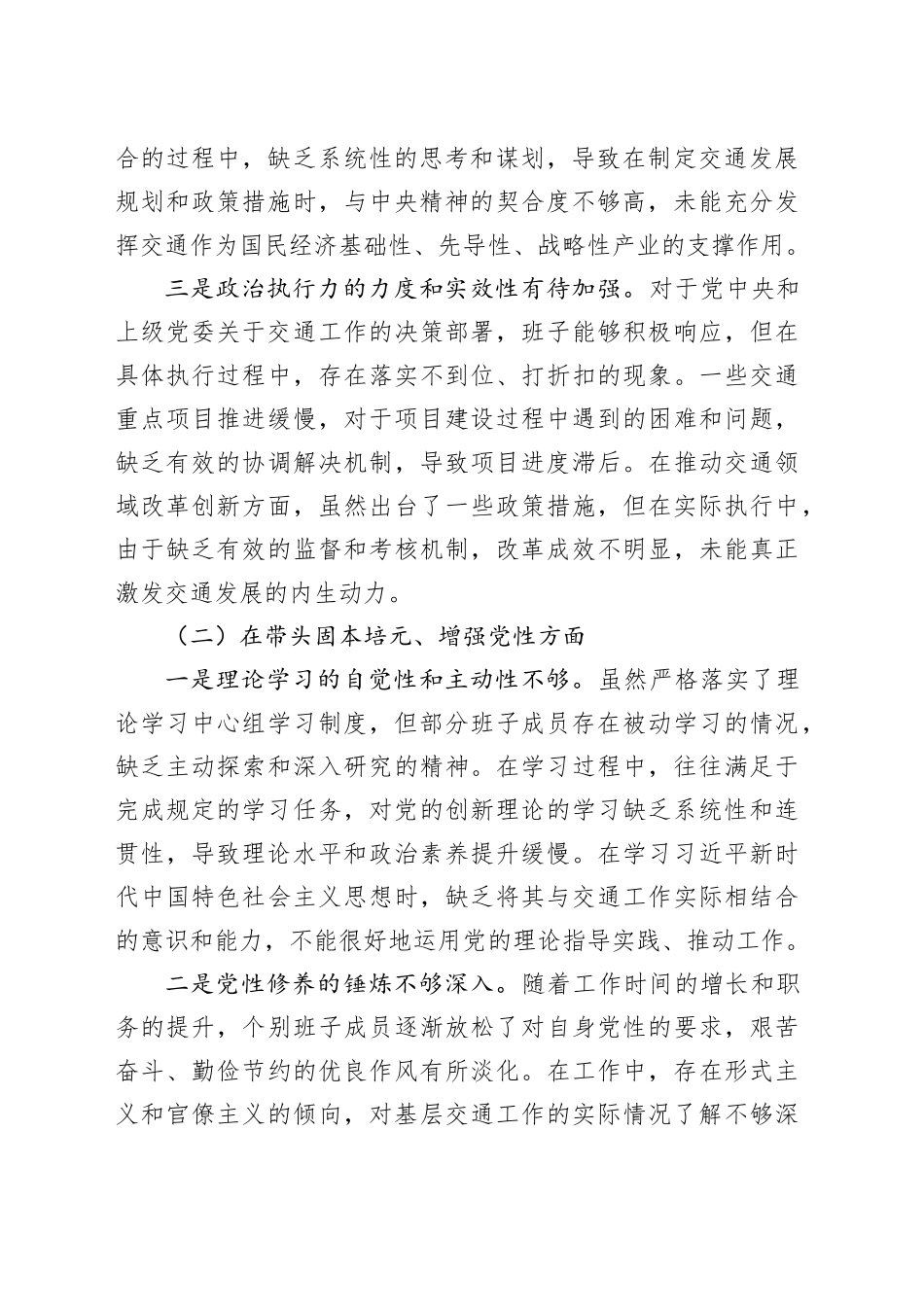 合的过程中，缺乏系统性的思考和谋划，导致在制定交通发展规划和政策措施时，与中央精神的契合度不够高，未能充分发挥交通作为国民经济基础性、先导性、战略性产业的支撑作用。

三是政治执行力的力度和实效性有待加强。对于党中央和上级党委关于交通工作的决策部署，班子能够积极响应，但在具体执行过程中，存在落实不到位、打折扣的现象。一些交通重点项目推进缓慢，对于项目建设过程中遇到的困难和问题，缺乏有效的协调解决机制，导致项目进度滞后。在推动交通领域改革创新方面，虽然出台了一些政策措施，但在实际执行中，由于缺乏有效的监督和考核机制，改革成效不明显，未能真正激发交通发展的内生动力。

（二）在带头固本培元、增强党性方面

一是理论学习的自觉性和主动性不够。虽然严格落实了理论学习中心组学习制度，但部分班子成员存在被动学习的情况，缺乏主动探索和深入研究的精神。在学习过程中，往往满足于完成规定的学习任务，对党的创新理论的学习缺乏系统性和连贯性，导致理论水平和政治素养提升缓慢。在学习习近平新时代中国特色社会主义思想时，缺乏将其与交通工作实际相结合的意识和能力，不能很好地运用党的理论指导实践、推动工作。

二是党性修养的锤炼不够深入。随着工作时间的增长和职务的提升，个别班子成员逐渐放松了对自身党性的要求，艰苦奋斗、勤俭节约的优良作风有所淡化。在工作中，存在形式主义和官僚主义的倾向，对基层交通工作的实际情况了解不够深